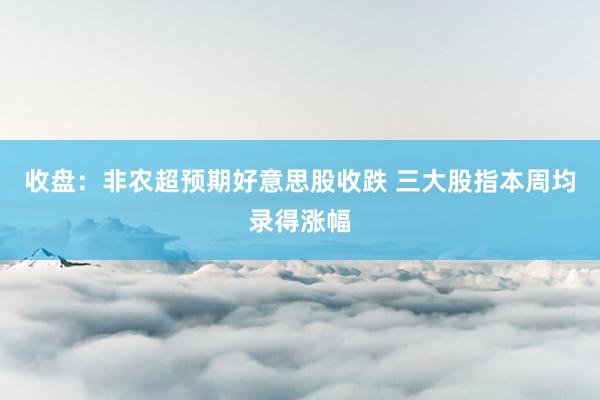 收盘：非农超预期好意思股收跌 三大股指本周均录得涨幅